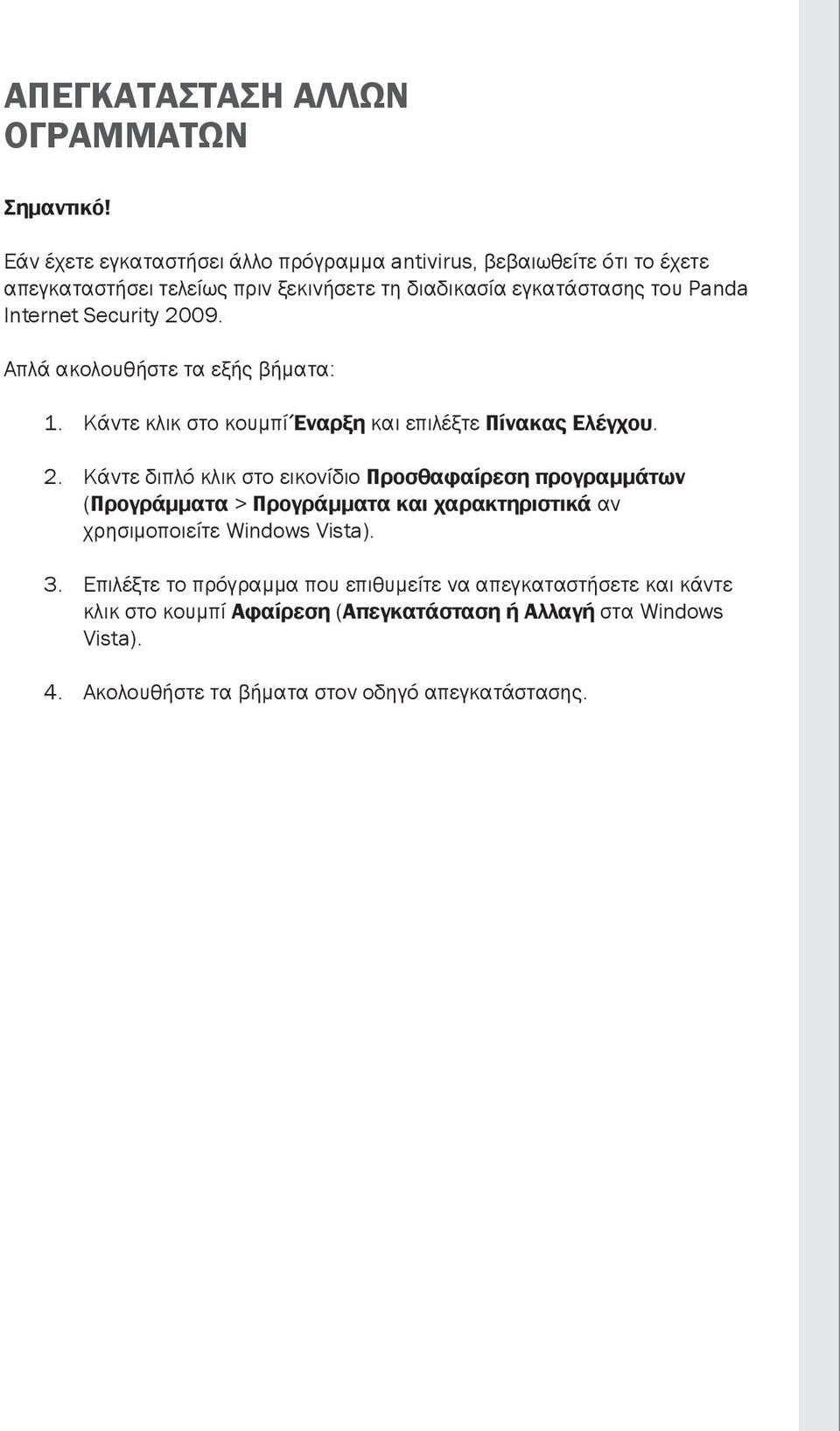 ΑΠΕΓΚΑΤΑΣΤΑΣΗ ΑΛΛΩΝ ΟΓΡΑΜΜΑΤΩΝ

Σημαντικό!

Εάν έχετε εγκαταστήσει άλλο πρόγραμμα antivirus, βεβαιωθείτε ότι το έχετε απεγκαταστήσει τελείως πριν ξεκινήσετε τη διαδικασία εγκατάστασης του Panda Internet Security 2009.

Απλά ακολουθήστε τα εξής βήματα:

1. Κάντε κλικ στο κουμπί Έναρξη και επιλέξτε Πίνακας Ελέγχου.

2. Κάντε διπλό κλικ στο εικονίδιο Προσθαφαίρεση προγραμμάτων (Προγράμματα > Προγράμματα και χαρακτηριστικά αν χρησιμοποιείτε Windows Vista).

3. Επιλέξτε το πρόγραμμα που επιθυμείτε να απεγκαταστήσετε και κάντε κλικ στο κουμπί Αφαίρεση (Απεγκατάσταση ή Αλλαγή στα Windows Vista).

4. Ακολουθήστε τα βήματα στον οδηγό απεγκατάστασης.